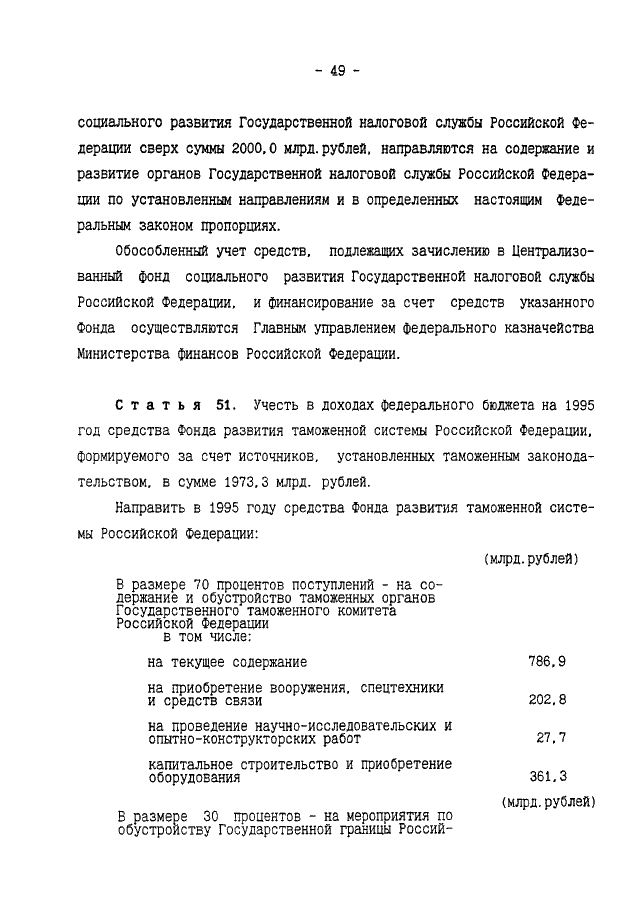 - 49 -

социального развития Государственной налоговой службы Российской Федерации сверх суммы 2000,0 млрд.рублей, направляются на содержание и развитие органов Государственной налоговой службы Российской Федерации по установленным направлениям и в определенных настоящим Федеральным законом пропорциях.

Обособленный учет средств, подлежащих зачислению в Централизованный фонд социального развития Государственной налоговой службы Российской Федерации, и финансирование за счет средств указанного Фонда осуществляются Главным управлением федерального казначейства Министерства финансов Российской Федерации.

Статья 51. Учесть в доходах федерального бюджета на 1995 год средства Фонда развития таможенной системы Российской Федерации, формируемого за счет источников, установленных таможенным законодательством, в сумме 1973,3 млрд. рублей.

Направить в 1995 году средства Фонда развития таможенной системы Российской Федерации:

(млрд.рублей)

В размере 70 процентов поступлений - на содержание и обустройство таможенных органов Государственного таможенного комитета Российской Федерации
в том числе:

на текущее содержание 786,9

на приобретение вооружения, спецтехники и средств связи 202,8

на проведение научно-исследовательских и опытно-конструкторских работ 27,7

капитальное строительство и приобретение оборудования 361,3

(млрд.рублей)

В размере 30 процентов - на мероприятия по обустройству Государственной границы Россий-